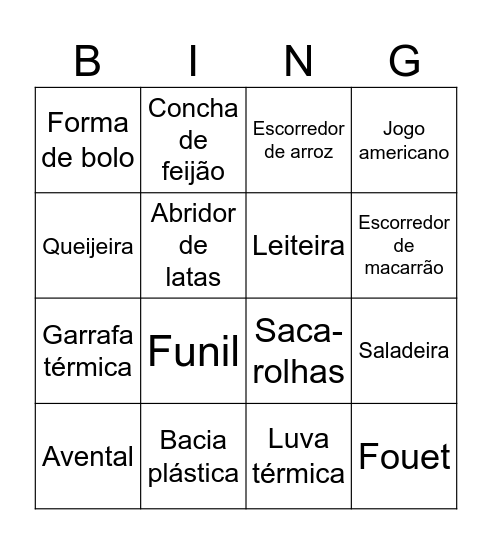 | B | I | N | G |
|---|---|---|---|
| Forma de bolo | Concha de feijão | Escorredor de arroz | Jogo americano |
| Queijeira | Abridor de latas | Leiteira | Escorredor de macarrão |
| Garrafa térmica | Funil | Saca-rolhas | Saladeira |
| Avental | Bacia plástica | Luva térmica | Fouet |